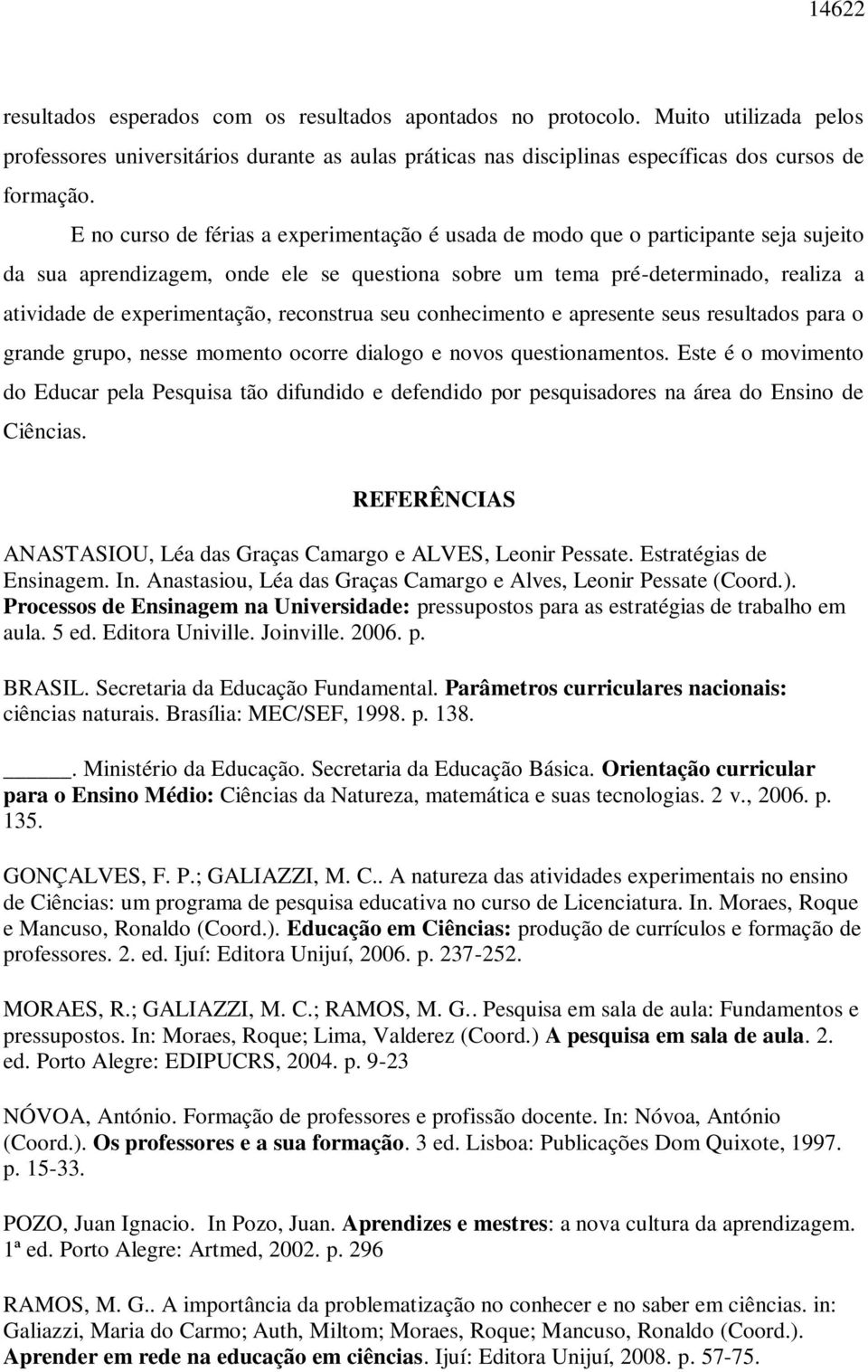 14622

resultados esperados com os resultados apontados no protocolo. Muito utilizada pelos professores universitários durante as aulas práticas nas disciplinas específicas dos cursos de formação.

E no curso de férias a experimentação é usada de modo que o participante seja sujeito da sua aprendizagem, onde ele se questiona sobre um tema pré-determinado, realiza a atividade de experimentação, reconstrua seu conhecimento e apresente seus resultados para o grande grupo, nesse momento ocorre dialogo e novos questionamentos. Este é o movimento do Educar pela Pesquisa tão difundido e defendido por pesquisadores na área do Ensino de Ciências.

REFERÊNCIAS

ANASTASIOU, Léa das Graças Camargo e ALVES, Leonir Pessate. Estratégias de Ensinagem. In. Anastasiou, Léa das Graças Camargo e Alves, Leonir Pessate (Coord.). Processos de Ensinagem na Universidade: pressupostos para as estratégias de trabalho em aula. 5 ed. Editora Univille. Joinville. 2006. p.

BRASIL. Secretaria da Educação Fundamental. Parâmetros curriculares nacionais: ciências naturais. Brasília: MEC/SEF, 1998. p. 138.

_____. Ministério da Educação. Secretaria da Educação Básica. Orientação curricular para o Ensino Médio: Ciências da Natureza, matemática e suas tecnologias. 2 v., 2006. p. 135.

GONÇALVES, F. P.; GALIAZZI, M. C.. A natureza das atividades experimentais no ensino de Ciências: um programa de pesquisa educativa no curso de Licenciatura. In. Moraes, Roque e Mancuso, Ronaldo (Coord.). Educação em Ciências: produção de currículos e formação de professores. 2. ed. Ijuí: Editora Unijuí, 2006. p. 237-252.

MORAES, R.; GALIAZZI, M. C.; RAMOS, M. G.. Pesquisa em sala de aula: Fundamentos e pressupostos. In: Moraes, Roque; Lima, Valderez (Coord.) A pesquisa em sala de aula. 2. ed. Porto Alegre: EDIPUCRS, 2004. p. 9-23

NÓVOA, António. Formação de professores e profissão docente. In: Nóvoa, António (Coord.). Os professores e a sua formação. 3 ed. Lisboa: Publicações Dom Quixote, 1997. p. 15-33.

POZO, Juan Ignacio. In Pozo, Juan. Aprendizes e mestres: a nova cultura da aprendizagem. 1ª ed. Porto Alegre: Artmed, 2002. p. 296

RAMOS, M. G.. A importância da problematização no conhecer e no saber em ciências. in: Galiazzi, Maria do Carmo; Auth, Miltom; Moraes, Roque; Mancuso, Ronaldo (Coord.). Aprender em rede na educação em ciências. Ijuí: Editora Unijuí, 2008. p. 57-75.